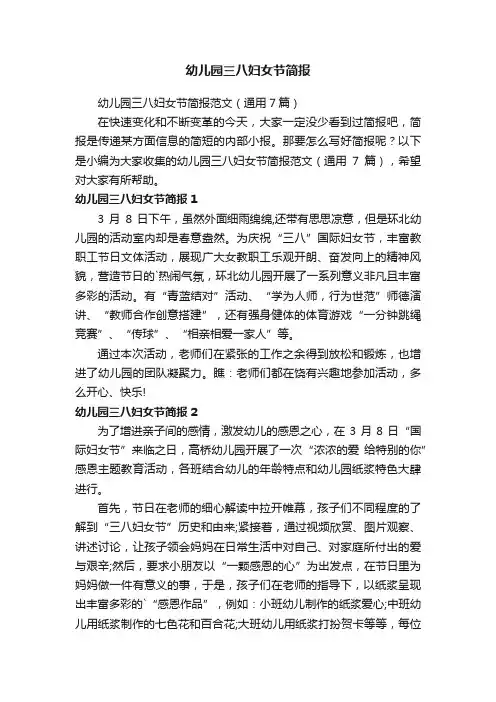 幼儿园三八妇女节简报

幼儿园三八妇女节简报范文（通用7篇）

在快速变化和不断变革的今天，大家一定没少看到过简报吧，简报是传递某方面信息的简短的内部小报。那要怎么写好简报呢？以下是小编为大家收集的幼儿园三八妇女节简报范文（通用 7 篇），希望对大家有所帮助。

幼儿园三八妇女节简报 1

3 月 8 日下午，虽然外面细雨绵绵,还带有思思凉意，但是环北幼儿园的活动室内却是春意盎然。为庆祝“三八”国际妇女节，丰富教职工节日文体活动，展现广大女教职工乐观开朗、奋发向上的精神风貌，营造节日的`热闹气氛，环北幼儿园开展了一系列意义非凡且丰富多彩的活动。有“青蓝结对”活动、“学为人师，行为世范”师德演讲、“教师合作创意搭建”，还有强身健体的体育游戏“一分钟跳绳竞赛”、“传球”、“相亲相爱一家人”等。

通过本次活动，老师们在紧张的工作之余得到放松和锻炼，也增进了幼儿园的团队凝聚力。瞧：老师们都在饶有兴趣地参加活动，多么开心、快乐!

幼儿园三八妇女节简报 2

为了增进亲子间的感情，激发幼儿的感恩之心，在 3 月 8 日“国际妇女节”来临之日，高桥幼儿园开展了一次“浓浓的爱 给特别的你”感恩主题教育活动，各班结合幼儿的年龄特点和幼儿园纸浆特色大肆进行。

首先，节日在老师的细心解读中拉开帷幕，孩子们不同程度的了解到“三八妇女节”历史和由来;紧接着，通过视频欣赏、图片观察、讲述讨论，让孩子领会妈妈在日常生活中对自己、对家庭所付出的爱与艰辛;然后，要求小朋友以“一颗感恩的心”为出发点，在节日里为妈妈做一件有意义的事，于是，孩子们在老师的指导下，以纸浆呈现出丰富多彩的`“感恩作品”，例如：小班幼儿制作的纸浆爱心;中班幼儿用纸浆制作的七色花和百合花;大班幼儿用纸浆打扮贺卡等等，每位